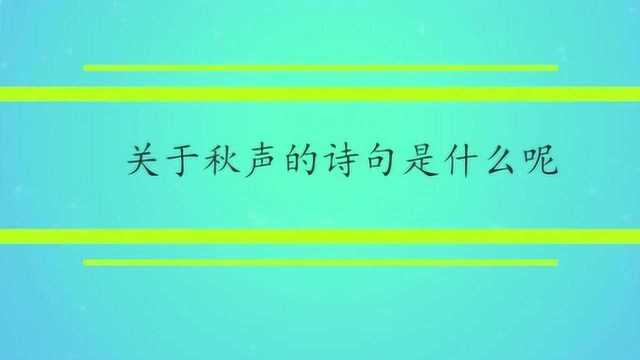 关于秋声的诗句是什么呢